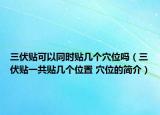 三伏贴可以同时贴几个穴位吗（三伏贴一共贴几个位置 穴位的简介）